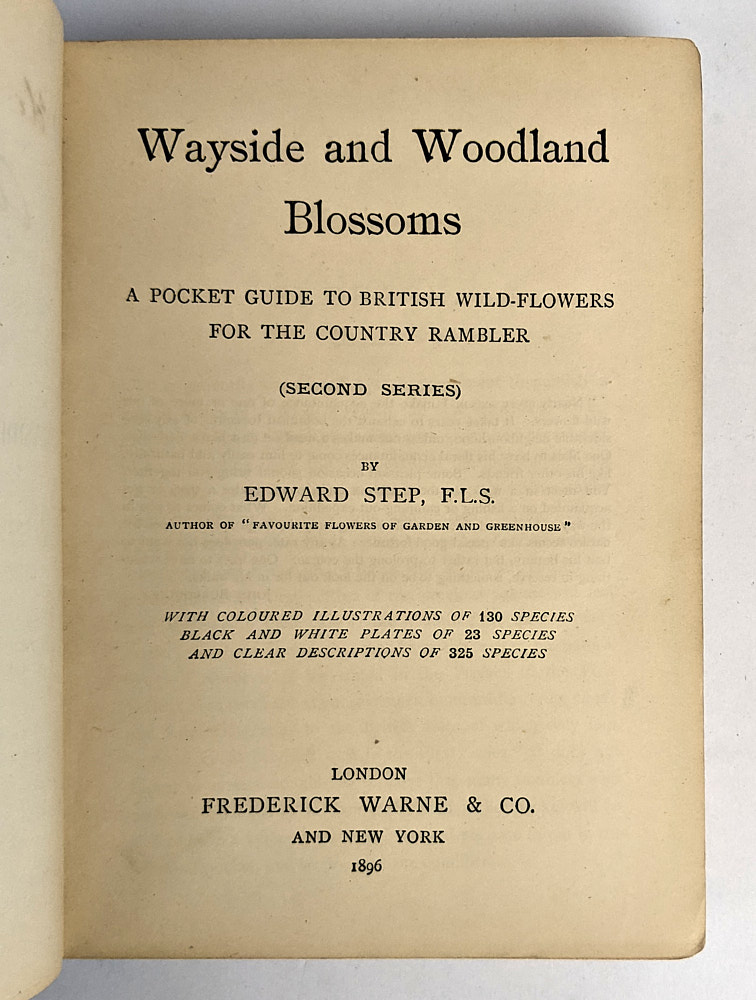 Wayside and Woodland Blossoms

A POCKET GUIDE TO BRITISH WILD-FLOWERS FOR THE COUNTRY RAMBLER

(SECOND SERIES)

BY

EDWARD STEP, F.L.S.

AUTHOR OF "FAVOURITE FLOWERS OF GARDEN AND GREENHOUSE"

WITH COLOURED ILLUSTRATIONS OF 130 SPECIES
BLACK AND WHITE PLATES OF 23 SPECIES
AND CLEAR DESCRIPTIONS OF 325 SPECIES

LONDON
FREDERICK WARNE & CO.
AND NEW YORK
1896